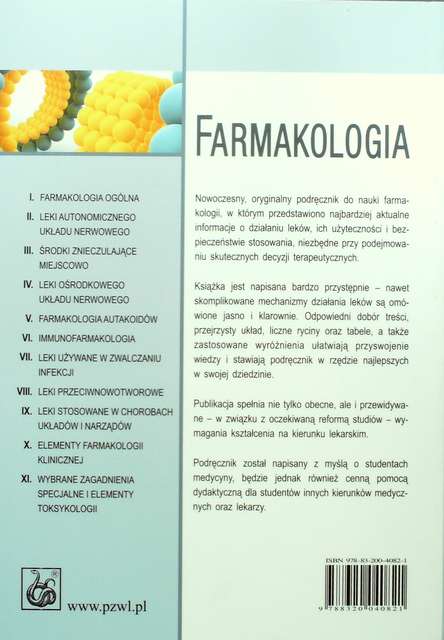 I. FARMAKOLOGIA OGÓLNA

II. LEKI AUTONOMICZNEGO UKŁADU NERWOWEGO

III. ŚRODKI ZNIECZULAJĄCE MIEJSCOWO

IV. LEKI OŚRODKOWEGO UKŁADU NERWOWEGO

V. FARMAKOLOGIA AUTAKOIDÓW

VI. IMMUNOFARMAKOLOGIA

VII. LEKI UŻYWANE W ZWALCZANIU INFEKCJI

VIII. LEKI PRZECIWNOWOTWOROWE

IX. LEKI STOSOWANE W CHOROBACH UKŁADÓW I NARZĄDÓW

X. ELEMENTY FARMAKOLOGII KLINICZNEJ

XI. WYBRANE ZAGADNIENIA SPECJALNE I ELEMENTY TOKSYKOLOGII

www.pzwl.pl

FARMAKOLOGIA

Nowoczesny, oryginalny podręcznik do nauki farmakologii, w którym przedstawiono najbardziej aktualne informacje o działaniu leków, ich użyteczności i bezpieczeństwie stosowania, niezbędne przy podejmowaniu skutecznych decyzji terapeutycznych.

Książka jest napisana bardzo przystępnie – nawet skomplikowane mechanizmy działania leków są omówione jasno i klarownie. Odpowiedni dobór treści, przejrzysty układ, liczne ryciny oraz tabele, a także zastosowane wyróżnienia ułatwiają przyswojenie wiedzy i stawiają podręcznik w rzędzie najlepszych w swojej dziedzinie.

Publikacja spełnia nie tylko obecne, ale i przewidywane – w związku z oczekiwaną reformą studiów – wymagania kształcenia na kierunku lekarskim.

Podręcznik został napisany z myślą o studentach medycyny, będzie jednak również cenną pomocą dydaktyczną dla studentów innych kierunków medycznych oraz lekarzy.

ISBN 978-83-200-4082-1

9 788320 040821